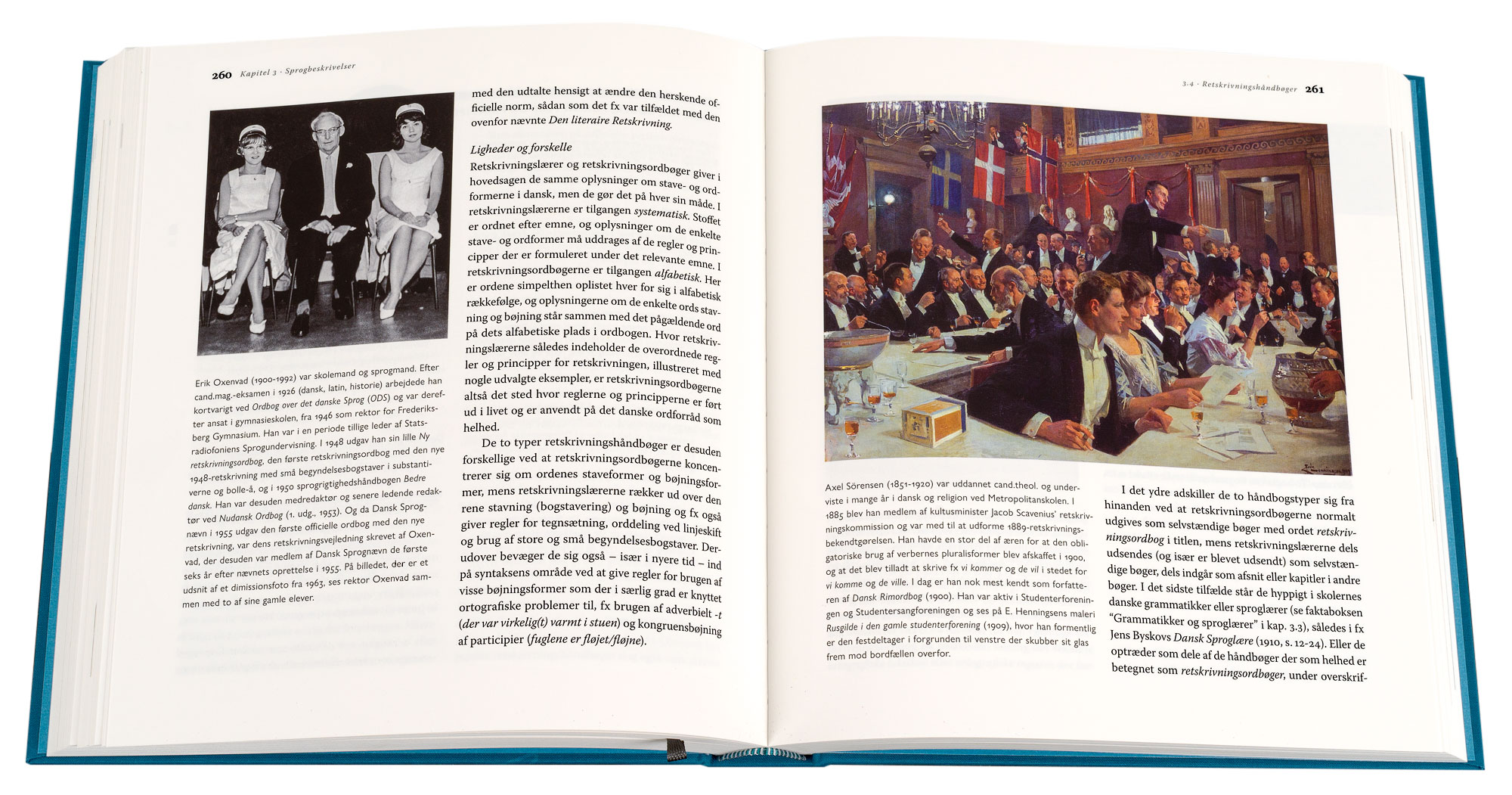 260 Kapitel 3 · Sprogbeskrivelser

Erik Oxenvad (1900-1992) var skolemand og sprogmand. Efter cand.mag.-eksamen i 1926 (dansk, latin, historie) arbejdede han kortvarigt ved Ordbog over det danske Sprog (ODS) og var derefter ansat i gymnasieskolen, fra 1946 som rektor for Frederiksberg Gymnasium. Han var i en periode tillige leder af Statsradiofoniens Sprogundervisning. I 1948 udgav han sin lille Ny retskrivningsordbog, den første retskrivningsordbog med den nye 1948-retskrivning med små begyndelsesbogstaver i substantiverne og bolle-å, og i 1950 sprogrigtighedshåndbogen Bedre dansk. Han var desuden medredaktør og senere ledende redaktør ved Nudansk Ordbog (1. udg., 1953). Og da Dansk Sprognævn i 1955 udgav den første officielle ordbog med den nye retskrivning, var dens retskrivningsvejledning skrevet af Oxenvad, der desuden var medlem af Dansk Sprognævn de første seks år efter nævnets oprettelse i 1955. På billedet, der er et udsnit af et dimissionsfoto fra 1963, ses rektor Oxenvad sammen med to af sine gamle elever.

med den udtalte hensigt at ændre den herskende officielle norm, sådan som det fx var tilfældet med den ovenfor nævnte Den literaire Retskrivning.

Ligheder og forskelle
Retskrivningslærer og retskrivningsordbøger giver i hovedsagen de samme oplysninger om stave- og ordformerne i dansk, men de gør det på hver sin måde. I retskrivningslærerne er tilgangen systematisk. Stoffet er ordnet efter emne, og oplysninger om de enkelte stave- og ordformer må uddrages af de regler og principper der er formuleret under det relevante emne. I retskrivningsordbøgerne er tilgangen alfabetisk. Her er ordene simpelthen oplistet hver for sig i alfabetisk rækkefølge, og oplysningerne om de enkelte ords stavning og bøjning står sammen med det pågældende ord på dets alfabetiske plads i ordbogen. Hvor retskrivningslærerne således indeholder de overordnede regler og principper for retskrivningen, illustreret med nogle udvalgte eksempler, er retskrivningsordbøgerne altså det sted hvor reglerne og principperne er ført ud i livet og er anvendt på det danske ordforråd som helhed.

De to typer retskrivningshåndbøger er desuden forskellige ved at retskrivningsordbøgerne koncentrerer sig om ordenes staveformer og bøjningsformer, mens retskrivningslærerne rækker ud over den rene stavning (bogstavering) og bøjning og fx også giver regler for tegnsætning, orddeling ved linjeskift og brug af store og små begyndelsesbogstaver. Derudover bevæger de sig også – især i nyere tid – ind på syntaksens område ved at give regler for brugen af visse bøjningsformer som der i særlig grad er knyttet ortografiske problemer til, fx brugen af adverbielt -t (der var virkelig(t) varmt i stuen) og kongruensbøjning af participier (fuglene er fløjet/fløjne).

3.4 · Retskrivningshåndbøger 261

Axel Sörensen (1851-1920) var uddannet cand.theol. og underviste i mange år i dansk og religion ved Metropolitanskolen. I 1885 blev han medlem af kultusminister Jacob Scavenius' retskrivningskommission og var med til at udforme 1889-retskrivningsbekendtgørelsen. Han havde en stor del af æren for at den obligatoriske brug af verbernes pluralisformer blev afskaffet i 1900, og at det blev tilladt at skrive fx vi kommer og de vil i stedet for vi komme og de ville. I dag er han nok mest kendt som forfatteren af Dansk Rimordbog (1900). Han var aktiv i Studenterforeningen og Studentersangforeningen og ses på E. Henningsens maleri Rusgilde i den gamle studenterforening (1909), hvor han formentlig er den festdeltager i forgrunden til venstre der skubber sit glas frem mod bordfællen overfor.

I det ydre adskiller de to håndbogstyper sig fra hinanden ved at retskrivningsordbøgerne normalt udgives som selvstændige bøger med ordet retskrivningsordbog i titlen, mens retskrivningslærerne dels udsendes (og især er blevet udsendt) som selvstændige bøger, dels indgår som afsnit eller kapitler i andre bøger. I det sidste tilfælde står de hyppigt i skolernes danske grammatikker eller sproglærer (se faktaboksen "Grammatikker og sproglærer" i kap. 3.3), således i fx Jens Byskovs Dansk Sproglære (1910, s. 12-24). Eller de optræder som dele af de håndbøger der som helhed er betegnet som retskrivningsordbøger, under overskrif-